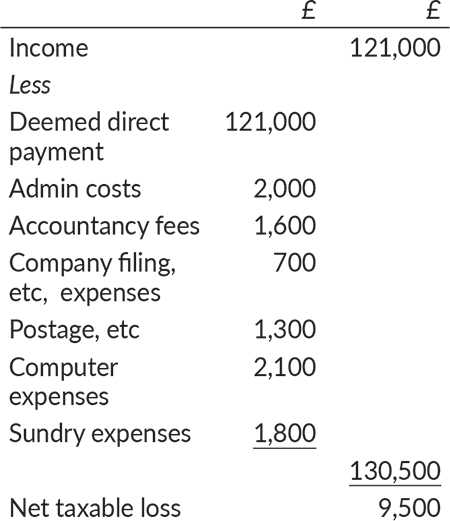 |  | £ | £ |
|---|---|---|
| Income |  | 121,000 |
| Less |  |  |
| Deemed direct payment | 121,000 |  |
| Admin costs | 2,000 |  |
| Accountancy fees | 1,600 |  |
| Company filing, etc, expenses | 700 |  |
| Postage, etc | 1,300 |  |
| Computer expenses | 2,100 |  |
| Sundry expenses | 1,800 |  |
|  |  | 130,500 |
| Net taxable loss |  | 9,500 |